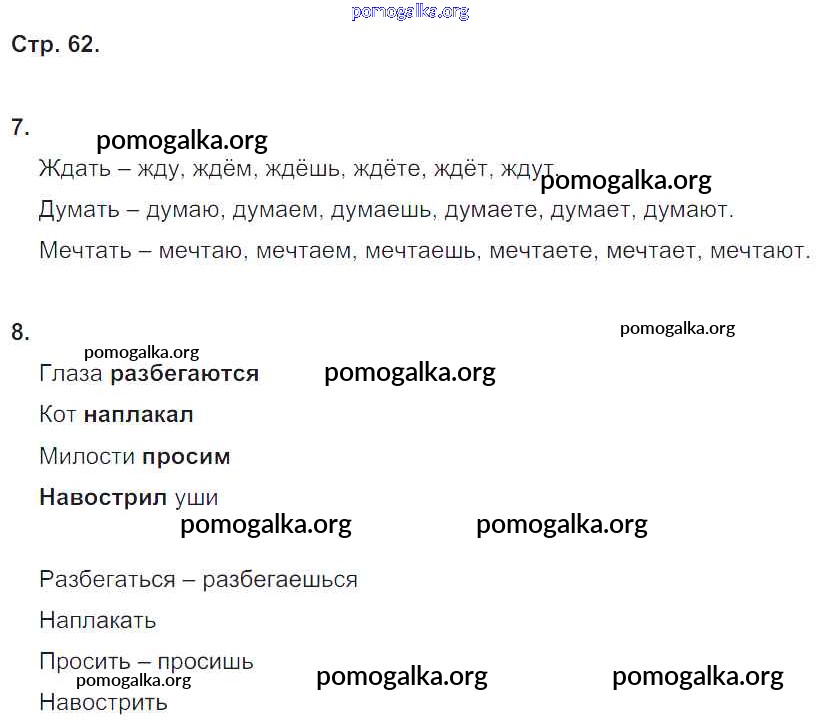 pomogalka.org

Стр. 62.

7.

pomogalka.org

Ждать – жду, ждём, ждёшь, ждёте, ждёт, ждут. pomogalka.org

Думать – думаю, думаем, думаешь, думаете, думает, думают.

Мечтать – мечтаю, мечтаем, мечтаешь, мечтаете, мечтает, мечтают.

8.

pomogalka.org

pomogalka.org

Глаза **разбегаются** pomogalka.org

Кот **наплакал**

Милости **просим**

**Навострил** уши

pomogalka.org pomogalka.org

Разбегаться – разбегаешься

Наплакать

Просить – просишь

pomogalka.org pomogalka.org pomogalka.org

Навострить